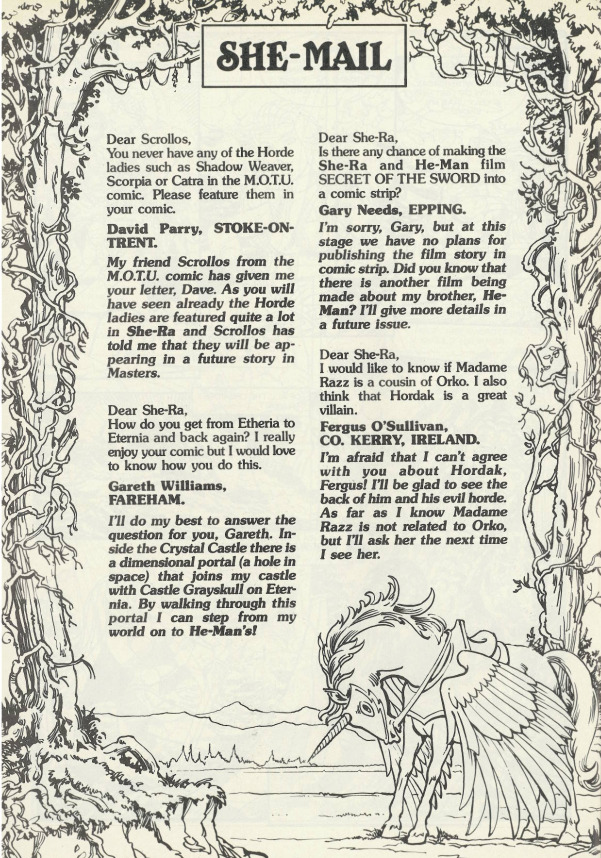 SHE-MAIL

Dear Scrollos,
You never have any of the Horde ladies such as Shadow Weaver, Scorpia or Catra in the M.O.T.U. comic. Please feature them in your comic.

David Parry, STOKE-ON-TRENT.

My friend Scrollos from the M.O.T.U. comic has given me your letter, Dave. As you will have seen already the Horde ladies are featured quite a lot in She-Ra and Scrollos has told me that they will be appearing in a future story in Masters.

Dear She-Ra,
How do you get from Etheria to Eternia and back again? I really enjoy your comic but I would love to know how you do this.

Gareth Williams, FAREHAM.

I'll do my best to answer the question for you, Gareth. Inside the Crystal Castle there is a dimensional portal (a hole in space) that joins my castle with Castle Grayskull on Eternia. By walking through this portal I can step from my world on to He-Man's!

Dear She-Ra,
Is there any chance of making the She-Ra and He-Man film SECRET OF THE SWORD into a comic strip?

Gary Needs, EPPING.

I'm sorry, Gary, but at this stage we have no plans for publishing the film story in comic strip. Did you know that there is another film being made about my brother, He-Man? I'll give more details in a future issue.

Dear She-Ra,
I would like to know if Madame Razz is a cousin of Orko. I also think that Hordak is a great villain.

Fergus O'Sullivan, CO. KERRY, IRELAND.

I'm afraid that I can't agree with you about Hordak, Fergus! I'll be glad to see the back of him and his evil horde. As far as I know Madame Razz is not related to Orko, but I'll ask her the next time I see her.